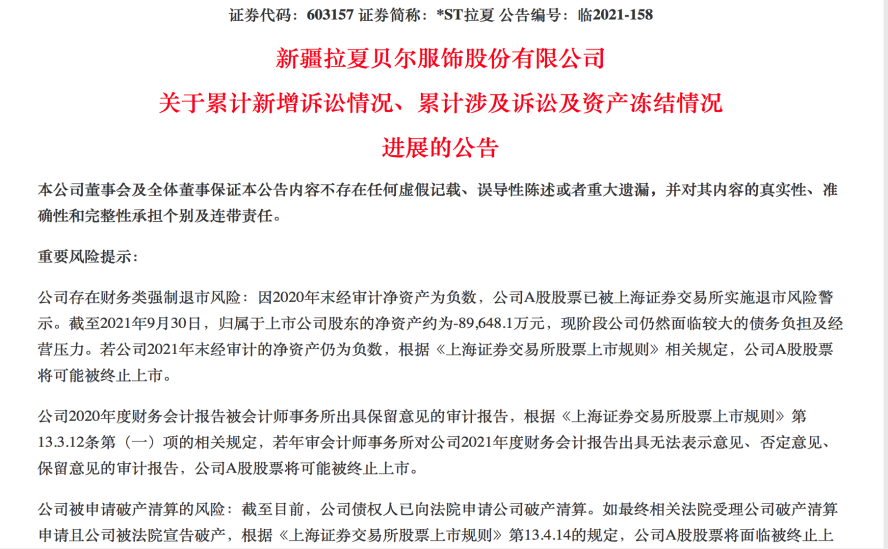 证券代码：603157 证券简称：*ST拉夏 公告编号：临2021-158

新疆拉夏贝尔服饰股份有限公司

关于累计新增诉讼情况、累计涉及诉讼及资产冻结情况

进展的公告

本公司董事会及全体董事保证本公告内容不存在任何虚假记载、误导性陈述或者重大遗漏，并对其内容的真实性、准确性和完整性承担个别及连带责任。

重要风险提示：

公司存在财务类强制退市风险：因2020年末经审计净资产为负数，公司A股股票已被上海证券交易所实施退市风险警示。截至2021年9月30日，归属于上市公司股东的净资产约为-89,648.1万元，现阶段公司仍然面临较大的债务负担及经营压力。若公司2021年末经审计的净资产仍为负数，根据《上海证券交易所股票上市规则》相关规定，公司A股股票将可能被终止上市。

公司2020年度财务会计报告被会计师事务所出具保留意见的审计报告，根据《上海证券交易所股票上市规则》第13.3.12条第（一）项的相关规定，若年审会计师事务所对公司2021年度财务会计报告出具无法表示意见、否定意见、保留意见的审计报告，公司A股股票将可能被终止上市。

公司被申请破产清算的风险：截至目前，公司债权人已向法院申请公司破产清算。如最终相关法院受理公司破产清算申请且公司被法院宣告破产，根据《上海证券交易所股票上市规则》第13.4.14的规定，公司A股股票将面临被终止上